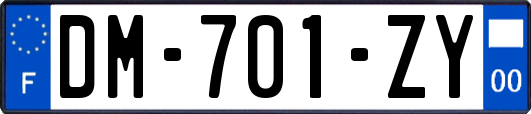 F

DM-701-ZY

00